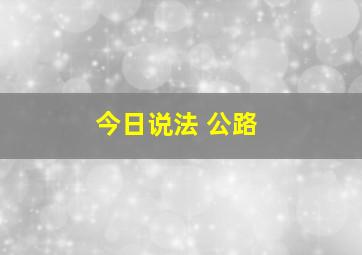 今日说法 公路